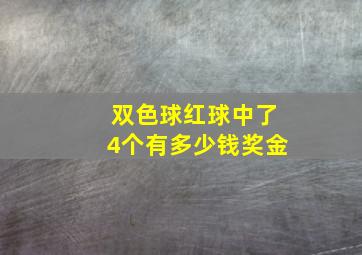 双色球红球中了
4个有多少钱奖金